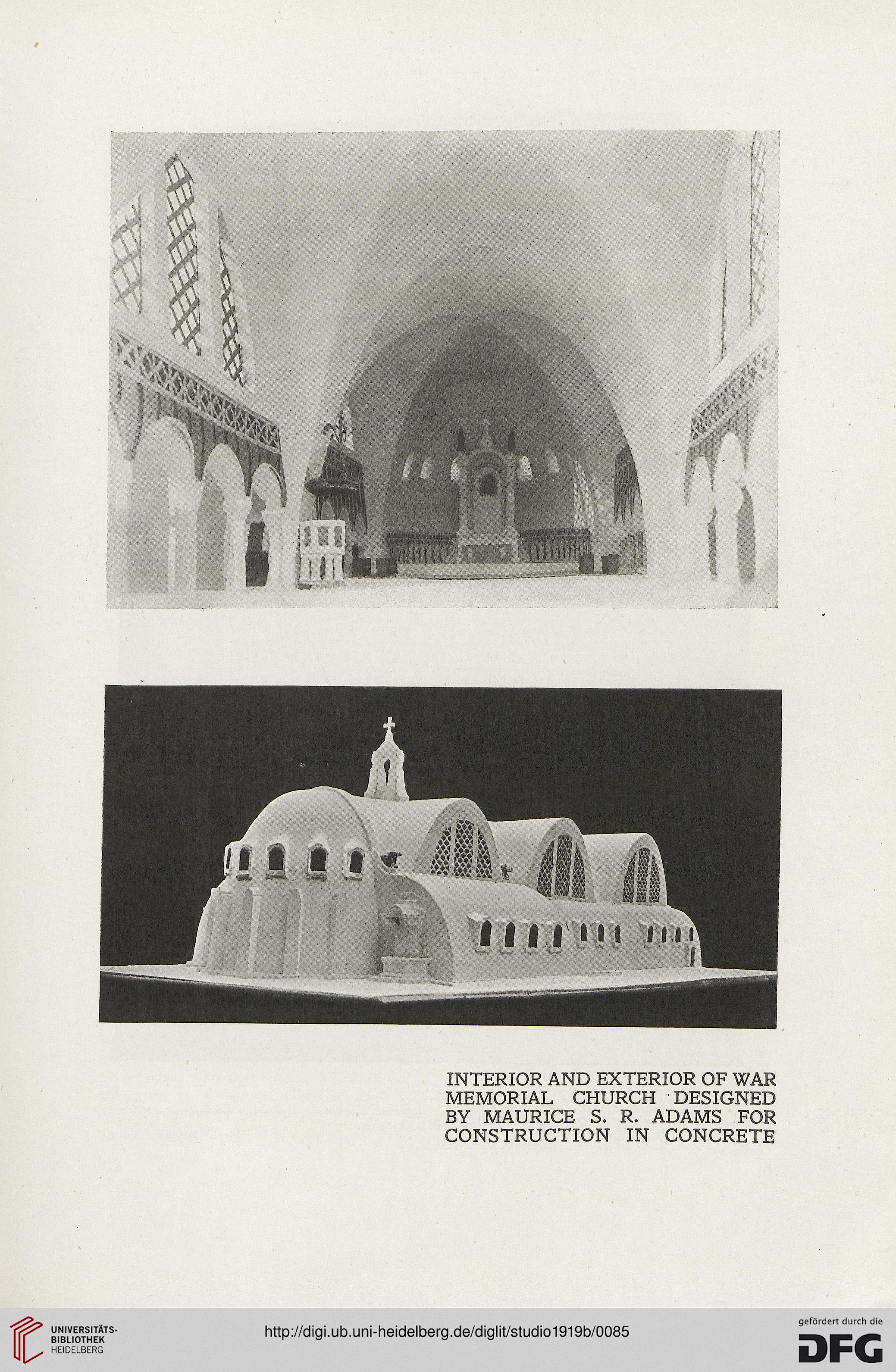 INTERIOR AND EXTERIOR OF WAR MEMORIAL CHURCH DESIGNED BY MAURICE S. R. ADAMS FOR CONSTRUCTION IN CONCRETE

UNIVERSITÄTS-BIBLIOTHEK HEIDELBERG

http://digi.ub.uni-heidelberg.de/diglit/studio1919b/0085

gefördert durch die DFG